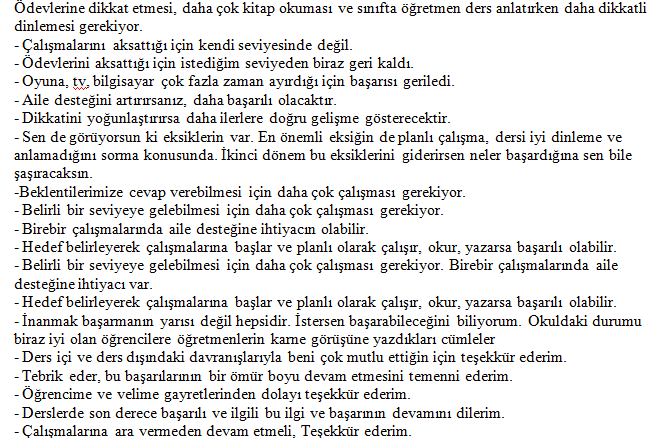 Ödevlerine dikkat etmesi, daha çok kitap okuması ve sınıfta öğretmen ders anlatırken daha dikkatli dinlemesi gerekiyor.
- Çalışmalarını aksattığı için kendi seviyesinde değil.
- Ödevlerini aksattığı için istediğim seviyeden biraz geri kaldı.
- Oyuna, tv, bilgisayar çok fazla zaman ayırdığı için başarısı geriledi.
- Aile desteğini artırırsanız, daha başarılı olacaktır.
- Dikkatini yoğunlaştırırsa daha ilerlere doğru gelişme gösterecektir.
- Sen de görüyorsun ki eksiklerin var. En önemli eksiğin de planlı çalışma, dersi iyi dinleme ve anlamadığını sorma konusunda. İkinci dönem bu eksiklerini giderirsen neler başardığına sen bile şaşıracaksın.
-Beklentilerimize cevap verebilmesi için daha çok çalışması gerekiyor.
- Belirli bir seviyeye gelebilmesi için daha çok çalışması gerekiyor.
- Birebir çalışmalarında aile desteğine ihtiyacın olabilir.
- Hedef belirleyerek çalışmalarına başlar ve planlı olarak çalışır, okur, yazarsa başarılı olabilir.
- Belirli bir seviyeye gelebilmesi için daha çok çalışması gerekiyor. Birebir çalışmalarında aile desteğine ihtiyacı var.
- Hedef belirleyerek çalışmalarına başlar ve planlı olarak çalışır, okur, yazarsa başarılı olabilir.
- İnanmak başarmanın yarısı değil hepsidir. İstersen başarabileceğini biliyorum. Okuldaki durumu biraz iyi olan öğrencilere öğretmenlerin karne görüşüne yazdıkları cümleler
- Ders içi ve ders dışındaki davranışlarıyla beni çok mutlu ettiğin için teşekkür ederim.
- Tebrik eder, bu başarılarının bir ömür boyu devam etmesini temenni ederim.
- Öğrencime ve velime gayretlerinden dolayı teşekkür ederim.
- Derslerde son derece başarılı ve ilgili bu ilgi ve başarının devamını dilerim.
- Çalışmalarına ara vermeden devam etmeli, Teşekkür ederim.